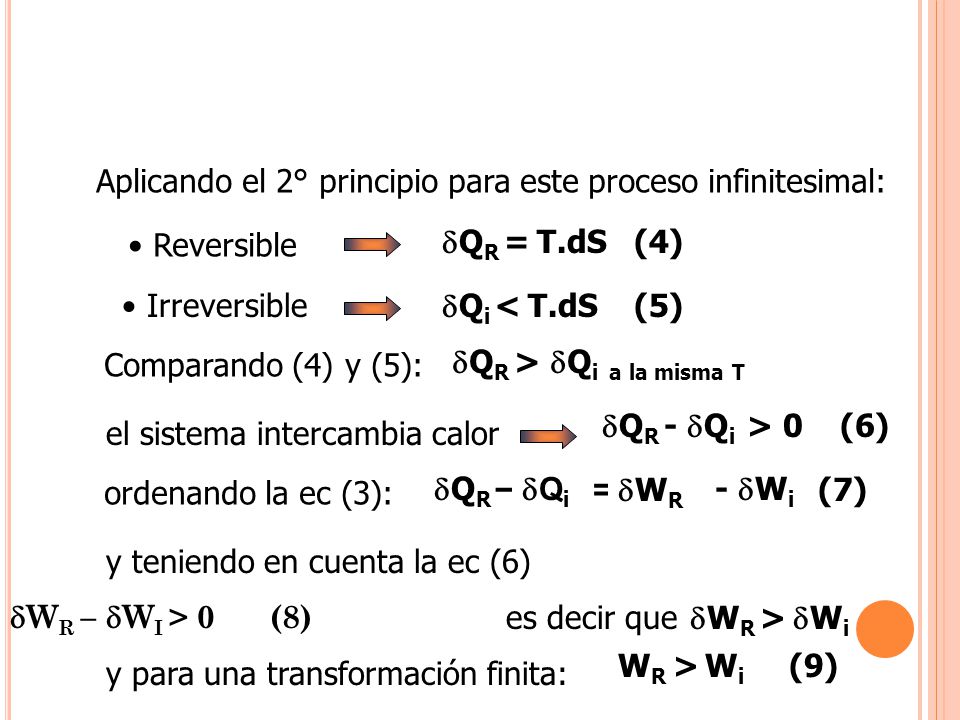 Aplicando el 2° principio para este proceso infinitesimal:

• Reversible $\delta Q_R = T.dS$ (4)

• Irreversible $\delta Q_i < T.dS$ (5)

Comparando (4) y (5): $\delta Q_R > \delta Q_i$ a la misma T

el sistema intercambia calor $\delta Q_R - \delta Q_i > 0$ (6)

ordenando la ec (3): $\delta Q_R - \delta Q_i = \delta W_R - \delta W_i$ (7)

y teniendo en cuenta la ec (6)

$\delta W_R - \delta W_I > 0$ (8) es decir que $\delta W_R > \delta W_i$

y para una transformación finita: $W_R > W_i$ (9)